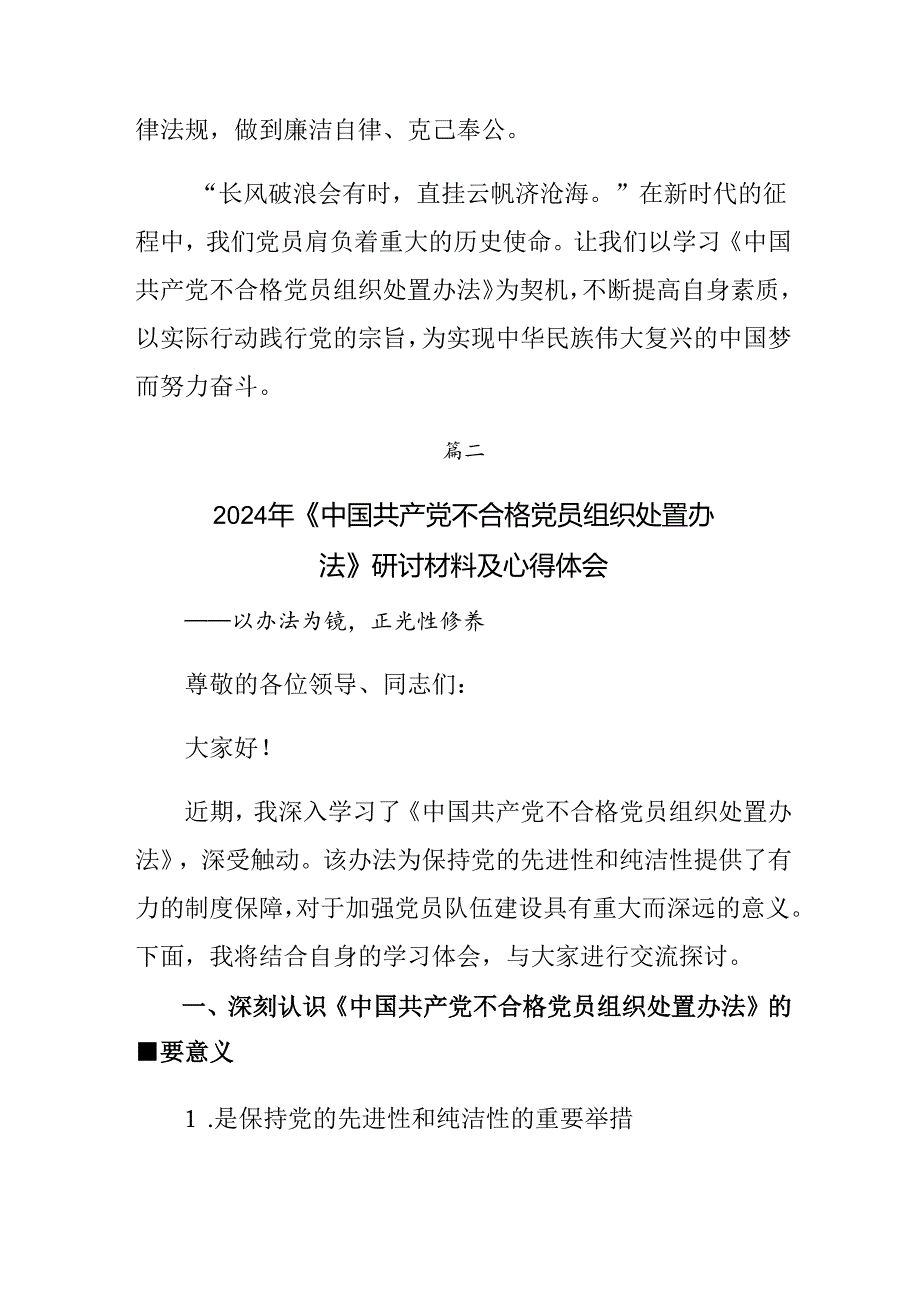 律法规，做到廉洁自律、克己奉公。

“长风破浪会有时，直挂云帆济沧海。”在新时代的征程中，我们党员肩负着重大的历史使命。让我们以学习《中国共产党不合格党员组织处置办法》为契机，不断提高自身素质，以实际行动践行党的宗旨，为实现中华民族伟大复兴的中国梦而努力奋斗。

篇二

2024年《中国共产党不合格党员组织处置办法》研讨材料及心得体会

——以办法为镜，正光性修养

尊敬的各位领导、同志们：

大家好！

近期，我深入学习了《中国共产党不合格党员组织处置办法》，深受触动。该办法为保持党的先进性和纯洁性提供了有力的制度保障，对于加强党员队伍建设具有重大而深远的意义。下面，我将结合自身的学习体会，与大家进行交流探讨。

一、深刻认识《中国共产党不合格党员组织处置办法》的■要意义

1 .是保持党的先进性和纯洁性的重要举措